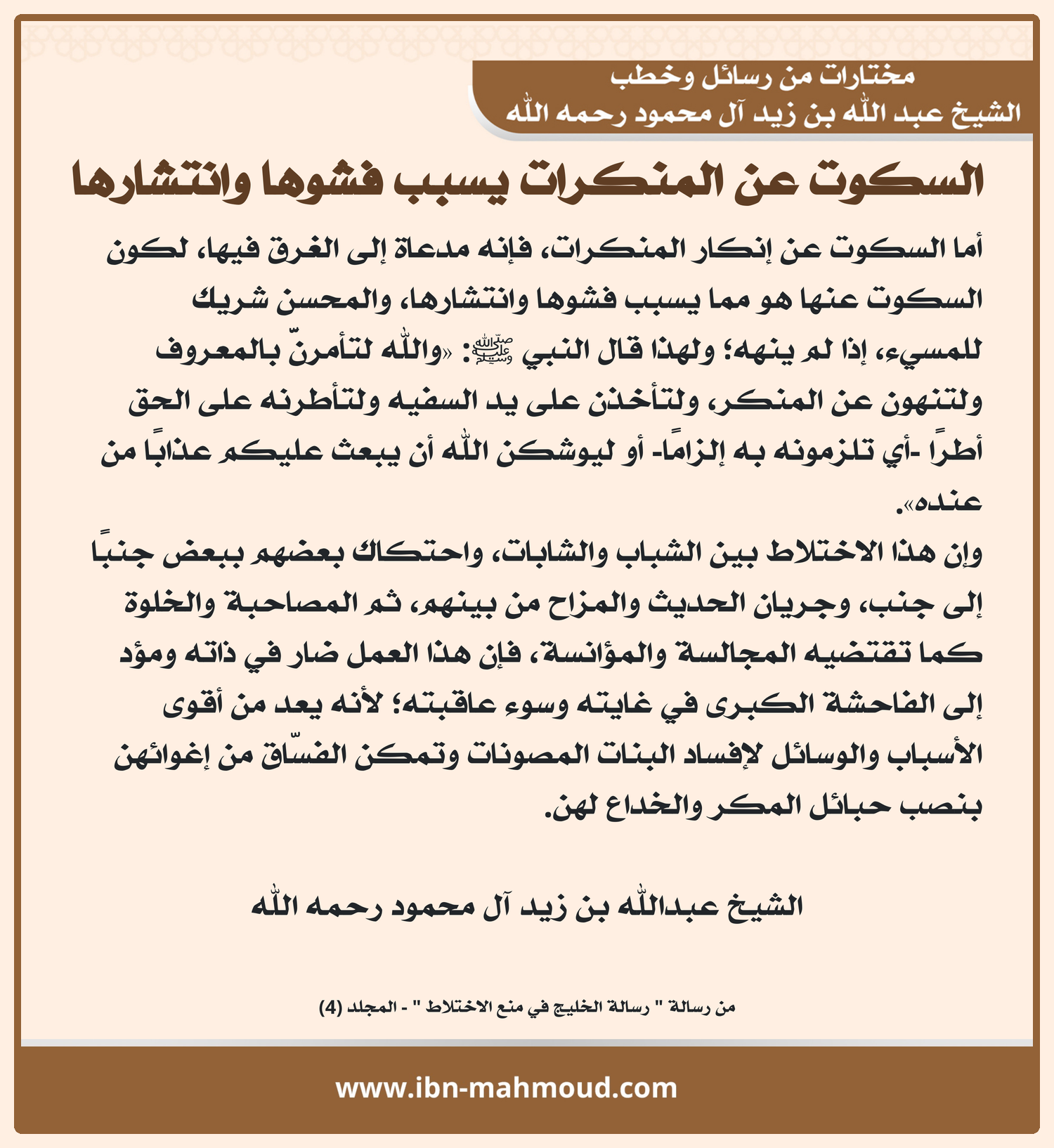 مختارات من رسائل وخطب
الشيخ عبد الله بن زيد آل محمود رحمه الله

السكوت عن المنكرات يسبب فشوها وانتشارها

أما السكوت عن إنكار المنكرات، فإنه مدعاة إلى الغرق فيها، لكون السكوت عنها هو مما يسبب فشوها وانتشارها، والمحسن شريك للمسيء، إذا لم ينهه؛ ولهذا قال النبي ﷺ: «والله لتأمرنّ بالمعروف ولتنهون عن المنكر، ولتأخذن على يد السفيه ولتأطرنه على الحق أطرًا -أي تلزمونه به إلزامًا- أو ليوشكن الله أن يبعث عليكم عذابًا من عنده».

وإن هذا الاختلاط بين الشباب والشابات، واحتكاك بعضهم ببعض جنبًا إلى جنب، وجريان الحديث والمزاح من بينهم، ثم المصاحبة والخلوة كما تقتضيه المجالسة والمؤانسة، فإن هذا العمل ضار في ذاته ومؤد إلى الفاحشة الكبرى في غايته وسوء عاقبته؛ لأنه يعد من أقوى الأسباب والوسائل لإفساد البنات المصونات وتمكن الفسّاق من إغوائهن بنصب حبائل المكر والخداع لهن.

الشيخ عبدالله بن زيد آل محمود رحمه الله

من رسالة " رسالة الخليج في منع الاختلاط " - المجلد (4)

www.ibn-mahmoud.com